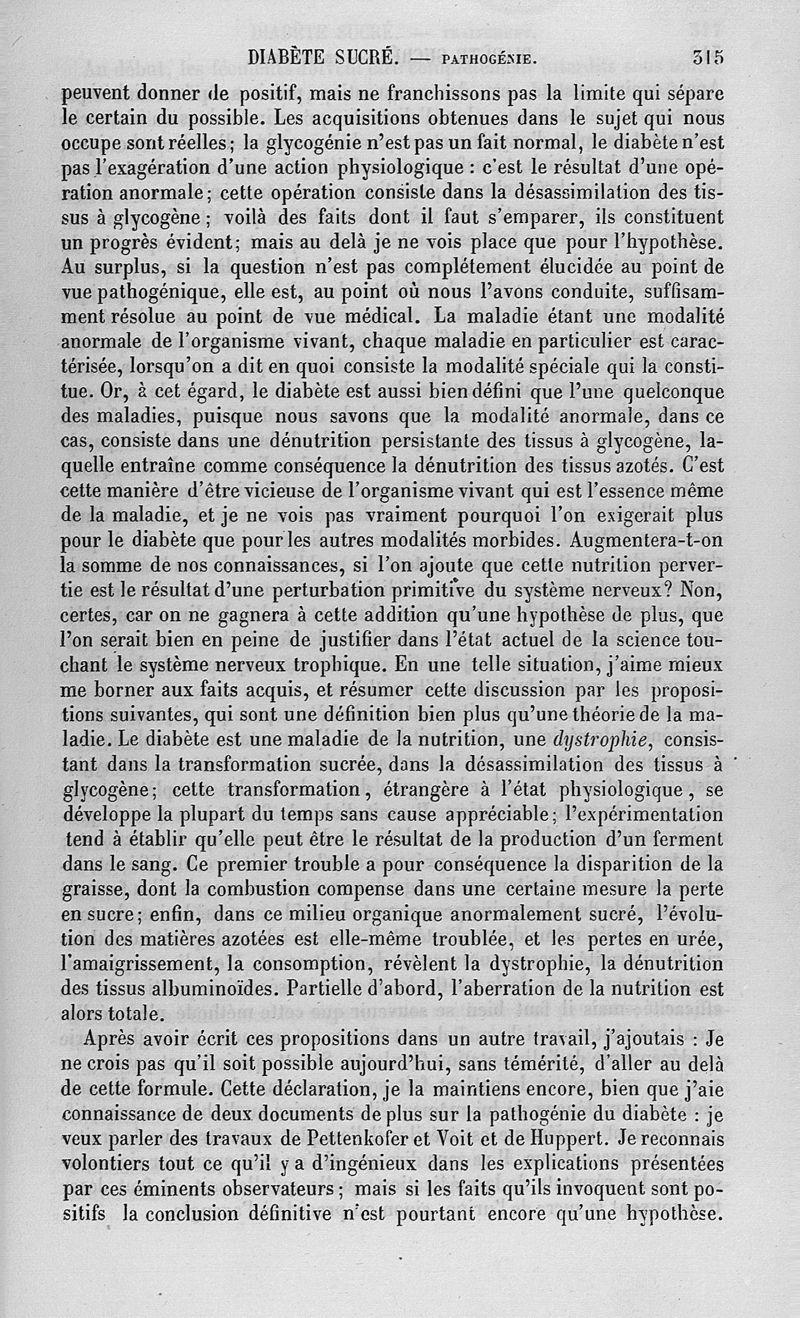 DIABÈTE SUCRÉ. — PATHOGÉNIE. 315

peuvent donner de positif, mais ne franchissons pas la limite qui sépare le certain du possible. Les acquisitions obtenues dans le sujet qui nous occupe sont réelles; la glycogénie n'est pas un fait normal, le diabète n'est pas l'exagération d'une action physiologique : c'est le résultat d'une opération anormale; cette opération consiste dans la désassimilation des tissus à glycogène; voilà des faits dont il faut s'emparer, ils constituent un progrès évident; mais au delà je ne vois place que pour l'hypothèse. Au surplus, si la question n'est pas complétement élucidée au point de vue pathogénique, elle est, au point où nous l'avons conduite, suffisamment résolue au point de vue médical. La maladie étant une modalité anormale de l'organisme vivant, chaque maladie en particulier est caractérisée, lorsqu'on a dit en quoi consiste la modalité spéciale qui la constitue. Or, à cet égard, le diabète est aussi bien défini que l'une quelconque des maladies, puisque nous savons que la modalité anormale, dans ce cas, consiste dans une dénutrition persistante des tissus à glycogène, laquelle entraîne comme conséquence la dénutrition des tissus azotés. C'est cette manière d'être vicieuse de l'organisme vivant qui est l'essence même de la maladie, et je ne vois pas vraiment pourquoi l'on exigerait plus pour le diabète que pour les autres modalités morbides. Augmentera-t-on la somme de nos connaissances, si l'on ajoute que cette nutrition pervertie est le résultat d'une perturbation primitive du système nerveux? Non, certes, car on ne gagnera à cette addition qu'une hypothèse de plus, que l'on serait bien en peine de justifier dans l'état actuel de la science touchant le système nerveux trophique. En une telle situation, j'aime mieux me borner aux faits acquis, et résumer cette discussion par les propositions suivantes, qui sont une définition bien plus qu'une théorie de la maladie. Le diabète est une maladie de la nutrition, une dystrophie, consistant dans la transformation sucrée, dans la désassimilation des tissus à glycogène; cette transformation, étrangère à l'état physiologique, se développe la plupart du temps sans cause appréciable; l'expérimentation tend à établir qu'elle peut être le résultat de la production d'un ferment dans le sang. Ce premier trouble a pour conséquence la disparition de la graisse, dont la combustion compense dans une certaine mesure la perte en sucre; enfin, dans ce milieu organique anormalement sucré, l'évolution des matières azotées est elle-même troublée, et les pertes en urée, l'amaigrissement, la consomption, révèlent la dystrophie, la dénutrition des tissus albuminoïdes. Partielle d'abord, l'aberration de la nutrition est alors totale.

Après avoir écrit ces propositions dans un autre travail, j'ajoutais : Je ne crois pas qu'il soit possible aujourd'hui, sans témérité, d'aller au delà de cette formule. Cette déclaration, je la maintiens encore, bien que j'aie connaissance de deux documents de plus sur la pathogénie du diabète : je veux parler des travaux de Pettenkofer et Voit et de Huppert. Je reconnais volontiers tout ce qu'il y a d'ingénieux dans les explications présentées par ces éminents observateurs; mais si les faits qu'ils invoquent sont positifs la conclusion définitive n'est pourtant encore qu'une hypothèse.